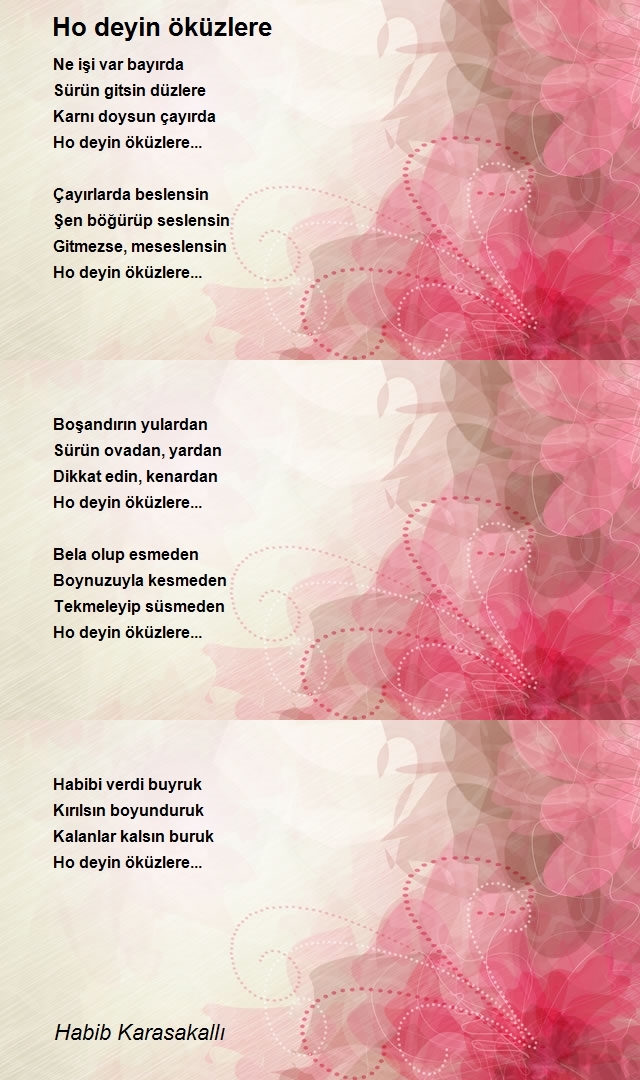 Ho deyin öküzlere

Ne işi var bayırda
Sürün gitsin düzlere
Karnı doysun çayırda
Ho deyin öküzlere...

Çayırlarda beslensin
Şen böğürüp seslensin
Gitmezse, meseslensin
Ho deyin öküzlere...

Boşandırın yulardan
Sürün ovadan, yardan
Dikkat edin, kenardan
Ho deyin öküzlere...

Bela olup esmeden
Boynuzuyla kesmeden
Tekmeleyip süsmeden
Ho deyin öküzlere...

Habibi verdi buyruk
Kırılsın boyunduruk
Kalanlar kalsın buruk
Ho deyin öküzlere...

Habib Karasakallı